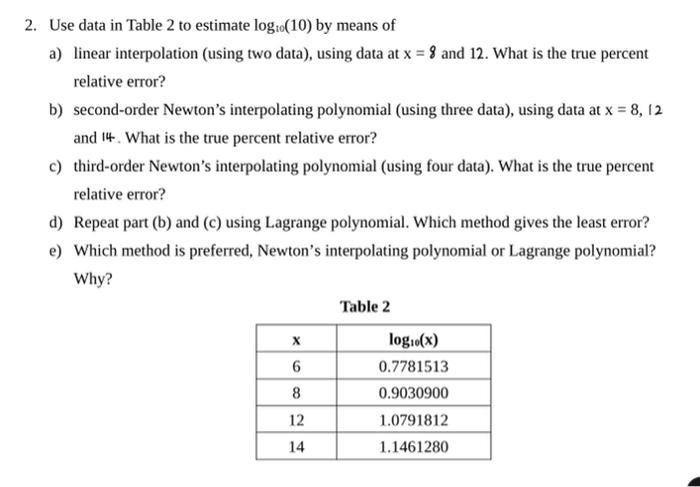 2. Use data in Table 2 to estimate $\log_{10}(10)$ by means of

a) linear interpolation (using two data), using data at x = 8 and 12. What is the true percent relative error?

b) second-order Newton's interpolating polynomial (using three data), using data at x = 8, 12 and 14. What is the true percent relative error?

c) third-order Newton's interpolating polynomial (using four data). What is the true percent relative error?

d) Repeat part (b) and (c) using Lagrange polynomial. Which method gives the least error?

e) Which method is preferred, Newton's interpolating polynomial or Lagrange polynomial? Why?

Table 2

| x | $\log_{10}(x)$ |
|---|---|
| 6 | 0.7781513 |
| 8 | 0.9030900 |
| 12 | 1.0791812 |
| 14 | 1.1461280 |